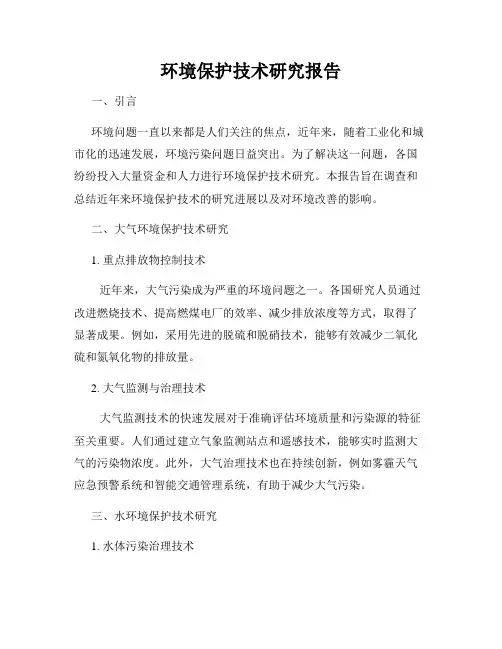 环境保护技术研究报告

一、引言

环境问题一直以来都是人们关注的焦点，近年来，随着工业化和城市化的迅速发展，环境污染问题日益突出。为了解决这一问题，各国纷纷投入大量资金和人力进行环境保护技术研究。本报告旨在调查和总结近年来环境保护技术的研究进展以及对环境改善的影响。

二、大气环境保护技术研究

1. 重点排放物控制技术

近年来，大气污染成为严重的环境问题之一。各国研究人员通过改进燃烧技术、提高燃煤电厂的效率、减少排放浓度等方式，取得了显著成果。例如，采用先进的脱硫和脱硝技术，能够有效减少二氧化硫和氮氧化物的排放量。

2. 大气监测与治理技术

大气监测技术的快速发展对于准确评估环境质量和污染源的特征至关重要。人们通过建立气象监测站点和遥感技术，能够实时监测大气的污染物浓度。此外，大气治理技术也在持续创新，例如雾霾天气应急预警系统和智能交通管理系统，有助于减少大气污染。

三、水环境保护技术研究

1. 水体污染治理技术